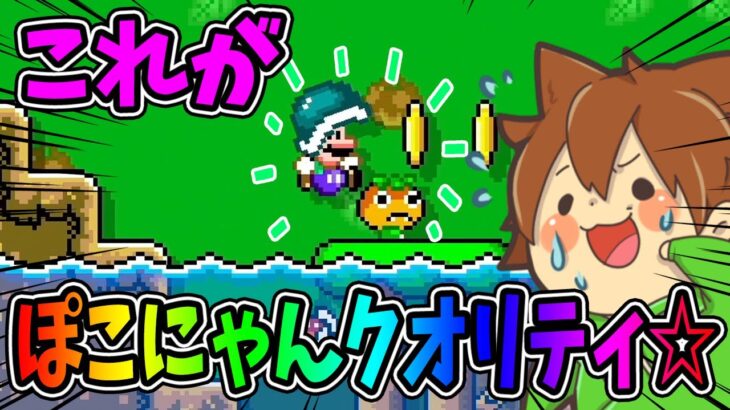 これが

ぽこにゃんクオリティ☆